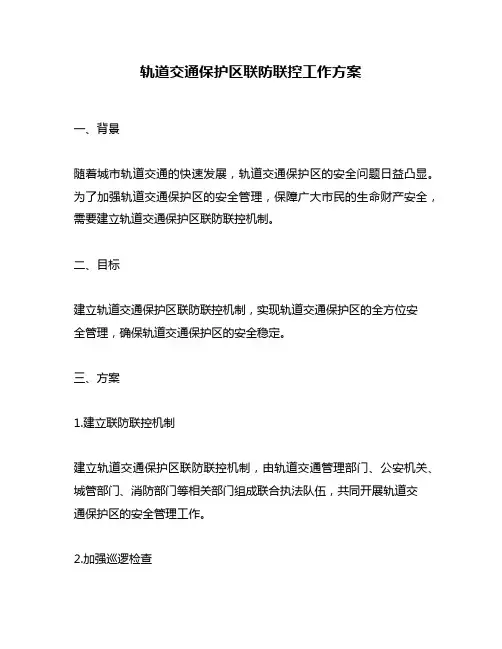 轨道交通保护区联防联控工作方案

一、背景

随着城市轨道交通的快速发展，轨道交通保护区的安全问题日益凸显。为了加强轨道交通保护区的安全管理，保障广大市民的生命财产安全，需要建立轨道交通保护区联防联控机制。

二、目标

建立轨道交通保护区联防联控机制，实现轨道交通保护区的全方位安全管理，确保轨道交通保护区的安全稳定。

三、方案

1.建立联防联控机制

建立轨道交通保护区联防联控机制，由轨道交通管理部门、公安机关、城管部门、消防部门等相关部门组成联合执法队伍，共同开展轨道交通保护区的安全管理工作。

2.加强巡逻检查